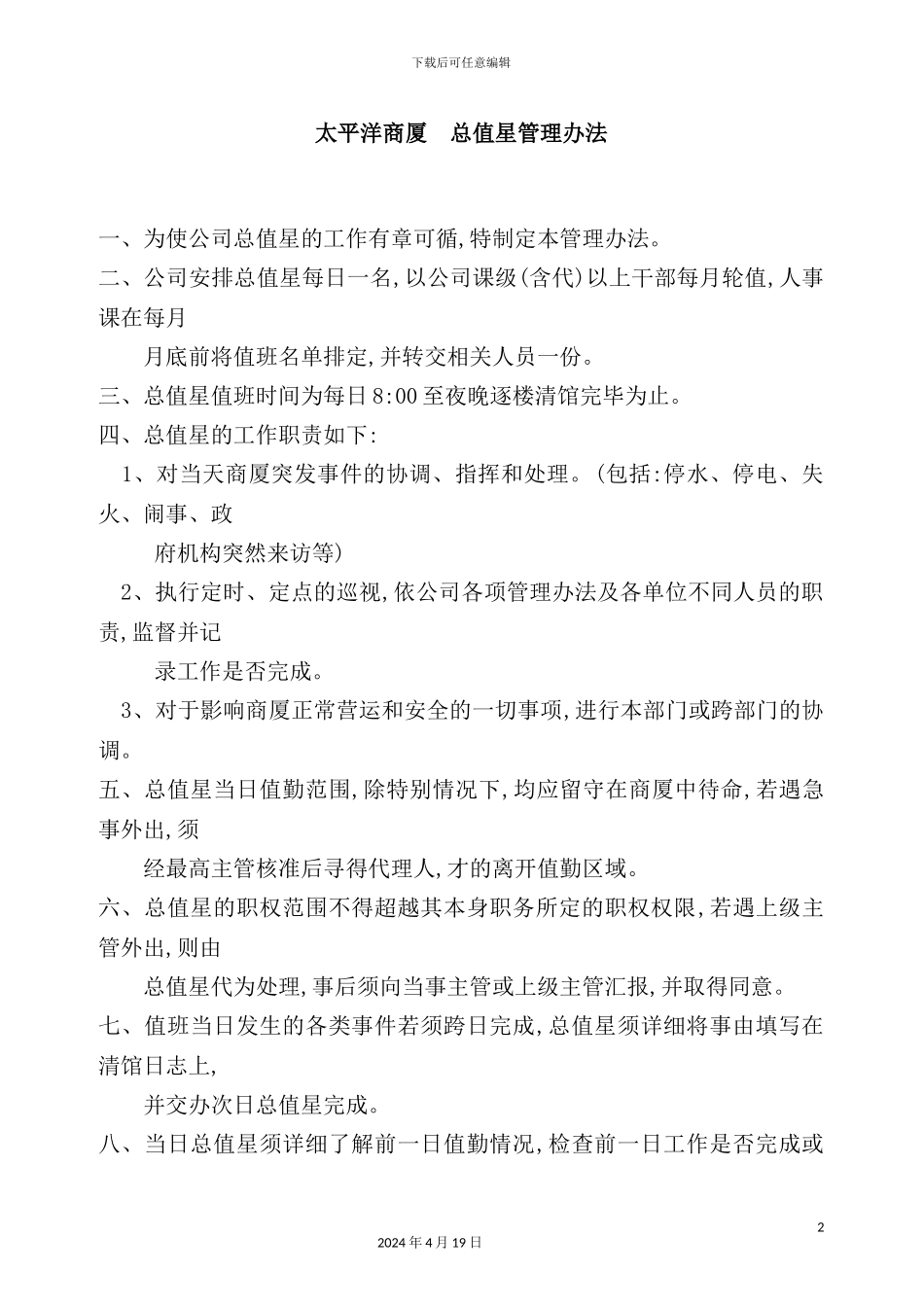 下载后可任意编辑

太平洋商厦　总值星管理办法

一、为使公司总值星的工作有章可循,特制定本管理办法。

二、公司安排总值星每日一名,以公司课级(含代)以上干部每月轮值,人事课在每月

月底前将值班名单排定,并转交相关人员一份。

三、总值星值班时间为每日8:00至夜晚逐楼清馆完毕为止。

四、总值星的工作职责如下:

1、对当天商厦突发事件的协调、指挥和处理。(包括:停水、停电、失火、闹事、政

府机构突然来访等)

2、执行定时、定点的巡视,依公司各项管理办法及各单位不同人员的职责,监督并记

录工作是否完成。

3、对于影响商厦正常营运和安全的一切事项,进行本部门或跨部门的协调。

五、总值星当日值勤范围,除特别情况下,均应留守在商厦中待命,若遇急事外出,须

经最高主管核准后寻得代理人,才的离开值勤区域。

六、总值星的职权范围不得超越其本身职务所定的职权权限,若遇上级主管外出,则由

总值星代为处理,事后须向当事主管或上级主管汇报,并取得同意。

七、值班当日发生的各类事件若须跨日完成,总值星须详细将事由填写在清馆日志上,

并交办次日总值星完成。

八、当日总值星须详细了解前一日值勤情况,检查前一日工作是否完成或

2

2024年4月19日